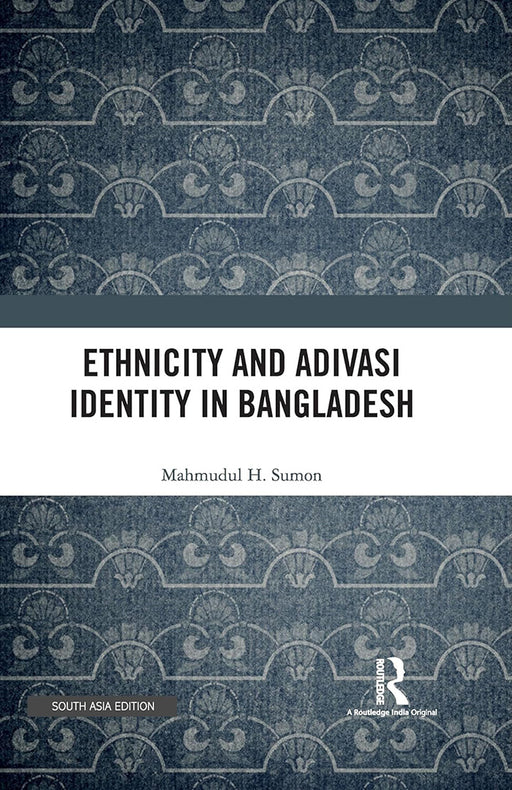 ETHNICITY AND ADIVASI IDENTITY IN BANGLADESH

Mahmudul H. Sumon

SOUTH ASIA EDITION

ROUTLEDGE

A Routledge India Original